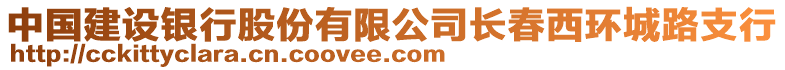 中国建设银行股份有限公司长春西环城路支行
http://cckittyclara.cn.coovee.com